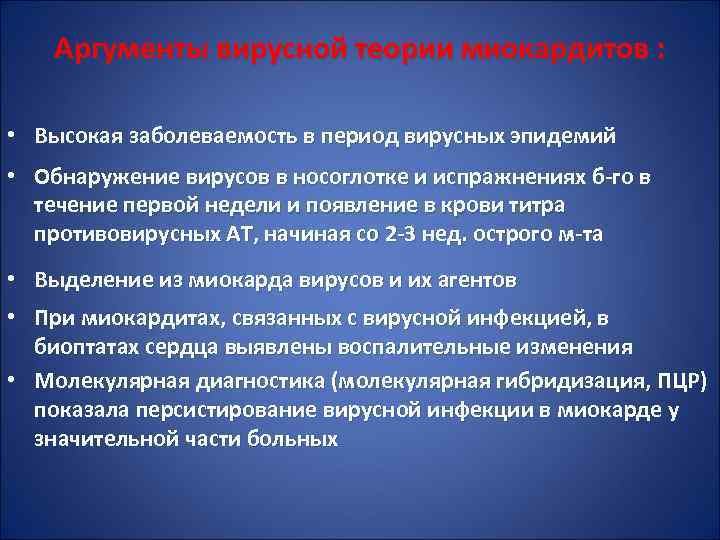 Аргументы вирусной теории миокардитов :

• Высокая заболеваемость в период вирусных эпидемий

• Обнаружение вирусов в носоглотке и испражнениях б-го в течение первой недели и появление в крови титра противовирусных АТ, начиная со 2-3 нед. острого м-та

• Выделение из миокарда вирусов и их агентов

• При миокардитах, связанных с вирусной инфекцией, в биоптатах сердца выявлены воспалительные изменения

• Молекулярная диагностика (молекулярная гибридизация, ПЦР) показала персистирование вирусной инфекции в миокарде у значительной части больных